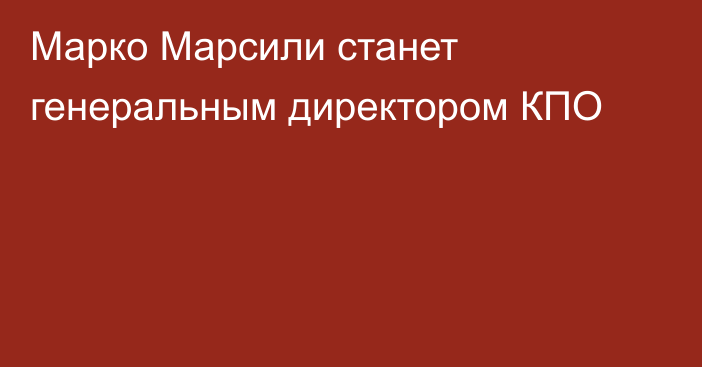 Марко Марсили станет генеральным директором КПО